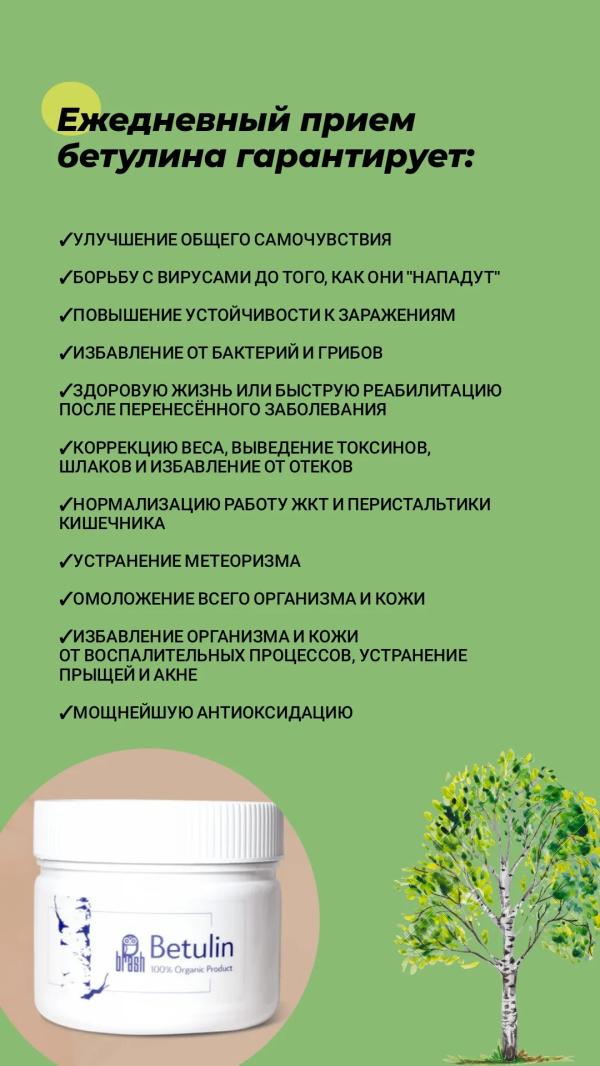 Ежедневный прием бетулина гарантирует:

✓УЛУЧШЕНИЕ ОБЩЕГО САМОЧУВСТВИЯ

✓БОРЬБУ С ВИРУСАМИ ДО ТОГО, КАК ОНИ "НАПАДУТ"

✓ПОВЫШЕНИЕ УСТОЙЧИВОСТИ К ЗАРАЖЕНИЯМ

✓ИЗБАВЛЕНИЕ ОТ БАКТЕРИЙ И ГРИБОВ

✓ЗДОРОВУЮ ЖИЗНЬ ИЛИ БЫСТРУЮ РЕАБИЛИТАЦИЮ ПОСЛЕ ПЕРЕНЕСЁННОГО ЗАБОЛЕВАНИЯ

✓КОРРЕКЦИЮ ВЕСА, ВЫВЕДЕНИЕ ТОКСИНОВ, ШЛАКОВ И ИЗБАВЛЕНИЕ ОТ ОТЕКОВ

✓НОРМАЛИЗАЦИЮ РАБОТУ ЖКТ И ПЕРИСТАЛЬТИКИ КИШЕЧНИКА

✓УСТРАНЕНИЕ МЕТЕОРИЗМА

✓ОМОЛОЖЕНИЕ ВСЕГО ОРГАНИЗМА И КОЖИ

✓ИЗБАВЛЕНИЕ ОРГАНИЗМА И КОЖИ ОТ ВОСПАЛИТЕЛЬНЫХ ПРОЦЕССОВ, УСТРАНЕНИЕ ПРЫЩЕЙ И АКНЕ

✓МОЩНЕЙШУЮ АНТИОКСИДАЦИЮ

brash
Betulin
100% Organic Product